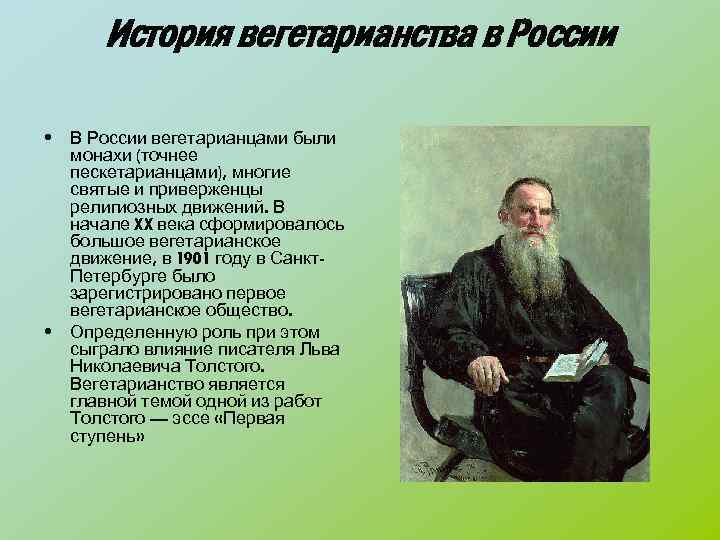 История вегетарианства в России

• В России вегетарианцами были монахи (точнее пескетарианцами), многие святые и приверженцы религиозных движений. В начале XX века сформировалось большое вегетарианское движение, в 1901 году в Санкт-Петербурге было зарегистрировано первое вегетарианское общество.

• Определенную роль при этом сыграло влияние писателя Льва Николаевича Толстого. Вегетарианство является главной темой одной из работ Толстого — эссе «Первая ступень»